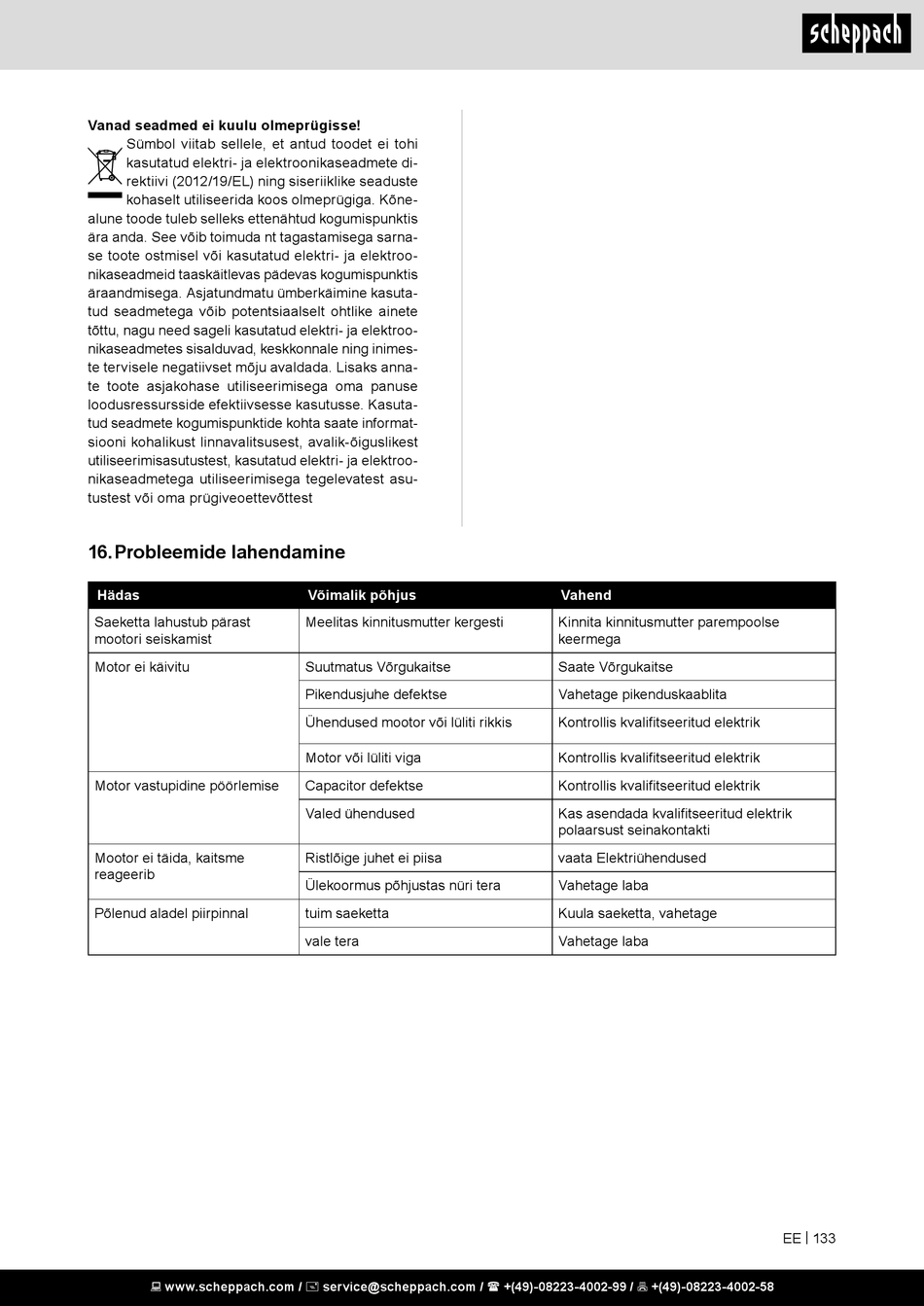 scheppach

**Vanad seadmed ei kuulu olmeprügisse!**

Sümbol viitab sellele, et antud toodet ei tohi kasutatud elektri- ja elektroonikaseadmete direktiivi (2012/19/EL) ning siseriiklike seaduste kohaselt utiliseerida koos olmeprügiga. Kõnealune toode tuleb selleks ettenähtud kogumispunktis ära anda. See võib toimuda nt tagastamisega sarnase toote ostmisel või kasutatud elektri- ja elektroonikaseadmeid taaskäitlevas pädevas kogumispunktis äraandmisega. Asjatundmatu ümberkäimine kasutatud seadmetega võib potentsiaalselt ohtlike ainete tõttu, nagu need sageli kasutatud elektri- ja elektroonikaseadmetes sisalduvad, keskkonnale ning inimeste tervisele negatiivset mõju avaldada. Lisaks annate toote asjakohase utiliseerimisega oma panuse loodusressursside efektiivsesse kasutusse. Kasutatud seadmete kogumispunktide kohta saate informatsiooni kohalikust linnavalitsusest, avalik-õiguslikest utiliseerimisasutustest, kasutatud elektri- ja elektroonikaseadmetega utiliseerimisega tegelevatest asutustest või oma prügiveoettevõttest

16. Probleemide lahendamine

| Hädas | Võimalik põhjus | Vahend |
|---|---|---|
| Saeketta lahustub pärast mootori seiskamist | Meelitas kinnitusmutter kergesti | Kinnita kinnitusmutter parempoolse keermega |
| Motor ei käivitu | Suutmatus Võrgukaitse | Saate Võrgukaitse |
| | Pikendusjuhe defektse | Vahetage pikenduskaablita |
| | Ühendused mootor või lüliti rikkis | Kontrollis kvalifitseeritud elektrik |
| | Motor või lüliti viga | Kontrollis kvalifitseeritud elektrik |
| Motor vastupidine pöörlemise | Capacitor defektse | Kontrollis kvalifitseeritud elektrik |
| | Valed ühendused | Kas asendada kvalifitseeritud elektrik polaarsust seinakontakti |
| Mootor ei täida, kaitsme reageerib | Ristlõige juhet ei piisa | vaata Elektriühendused |
| | Ülekoormus põhjustas nüri tera | Vahetage laba |
| Põlenud aladel piirpinnal | tuim saeketta | Kuula saeketta, vahetage |
| | vale tera | Vahetage laba |

EE | 133

www.scheppach.com / service@scheppach.com / +(49)-08223-4002-99 / +(49)-08223-4002-58